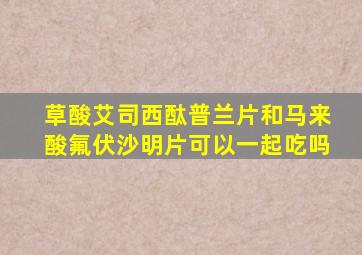 草酸艾司西酞普兰片和马来酸氟伏沙明片可以一起吃吗